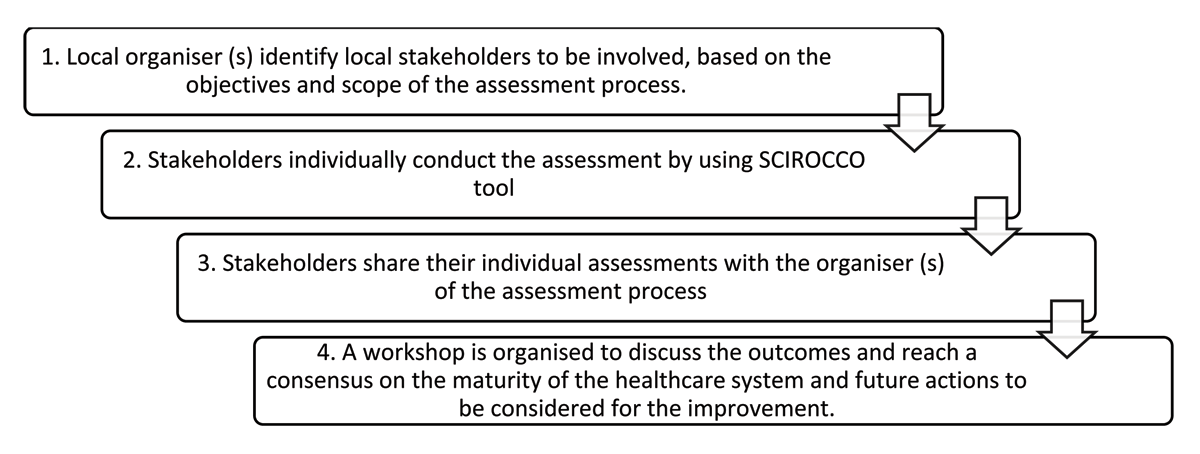 1. Local organiser (s) identify local stakeholders to be involved, based on the objectives and scope of the assessment process.

2. Stakeholders individually conduct the assessment by using SCIROCCO tool

3. Stakeholders share their individual assessments with the organiser (s) of the assessment process

4. A workshop is organised to discuss the outcomes and reach a consensus on the maturity of the healthcare system and future actions to be considered for the improvement.